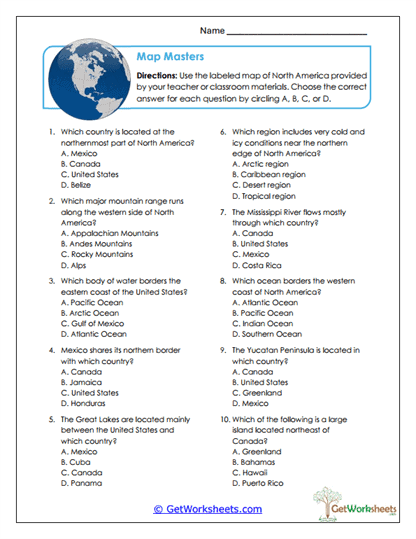 Name ___________________________

Map Masters

Directions: Use the labeled map of North America provided by your teacher or classroom materials. Choose the correct answer for each question by circling A, B, C, or D.

1. Which country is located at the northernmost part of North America?
A. Mexico
B. Canada
C. United States
D. Belize

2. Which major mountain range runs along the western side of North America?
A. Appalachian Mountains
B. Andes Mountains
C. Rocky Mountains
D. Alps

3. Which body of water borders the eastern coast of the United States?
A. Pacific Ocean
B. Arctic Ocean
C. Gulf of Mexico
D. Atlantic Ocean

4. Mexico shares its northern border with which country?
A. Canada
B. Jamaica
C. United States
D. Honduras

5. The Great Lakes are located mainly between the United States and which country?
A. Mexico
B. Cuba
C. Canada
D. Panama

6. Which region includes very cold and icy conditions near the northern edge of North America?
A. Arctic region
B. Caribbean region
C. Desert region
D. Tropical region

7. The Mississippi River flows mostly through which country?
A. Canada
B. United States
C. Mexico
D. Costa Rica

8. Which ocean borders the western coast of North America?
A. Atlantic Ocean
B. Pacific Ocean
C. Indian Ocean
D. Southern Ocean

9. The Yucatan Peninsula is located in which country?
A. Canada
B. United States
C. Greenland
D. Mexico

10. Which of the following is a large island located northeast of Canada?
A. Greenland
B. Bahamas
C. Hawaii
D. Puerto Rico

© GetWorksheets.com

GetWorksheets